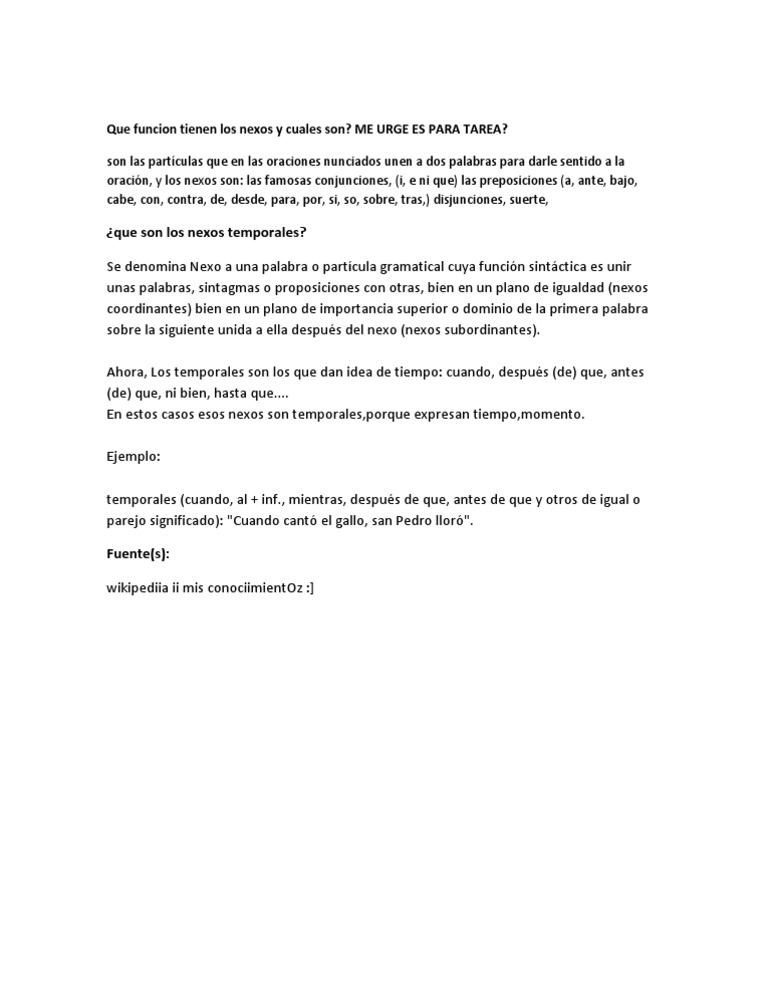 Que funcion tienen los nexos y cuales son? ME URGE ES PARA TAREA?

son las partículas que en las oraciones nunciados unen a dos palabras para darle sentido a la oración, y los nexos son: las famosas conjunciones, (i, e ni que) las preposiciones (a, ante, bajo, cabe, con, contra, de, desde, para, por, si, so, sobre, tras,) disjunciones, suerte,

¿que son los nexos temporales?

Se denomina Nexo a una palabra o partícula gramatical cuya función sintáctica es unir unas palabras, sintagmas o proposiciones con otras, bien en un plano de igualdad (nexos coordinantes) bien en un plano de importancia superior o dominio de la primera palabra sobre la siguiente unida a ella después del nexo (nexos subordinantes).

Ahora, Los temporales son los que dan idea de tiempo: cuando, después (de) que, antes (de) que, ni bien, hasta que....
En estos casos esos nexos son temporales,porque expresan tiempo,momento.

Ejemplo:

temporales (cuando, al + inf., mientras, después de que, antes de que y otros de igual o parejo significado): "Cuando cantó el gallo, san Pedro lloró".

Fuente(s):

wikipediia ii mis conociimientOz :]